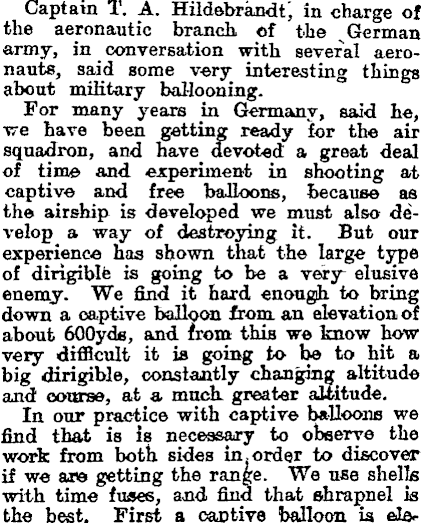 Captain T. A. Hildebrandt, in charge of the aeronautic branch of the German army, in conversation with several aeronauts, said some very interesting things about military ballooning.

For many years in Germany, said he, we have been getting ready for the air squadron, and have devoted a great deal of time and experiment in shooting at captive and free balloons, because as the airship is developed we must also develop a way of destroying it. But our experience has shown that the large type of dirigible is going to be a very elusive enemy. We find it hard enough to bring down a captive balloon from an elevation of about 600yds, and from this we know how very difficult it is going to be to hit a big dirigible, constantly changing altitude and course, at a much greater altitude.

In our practice with captive balloons we find that is is necessary to observe the work from both sides in order to discover if we are getting the range. We use shells with time fuses, and find that shrapnel is the best. First a captive balloon is ele-